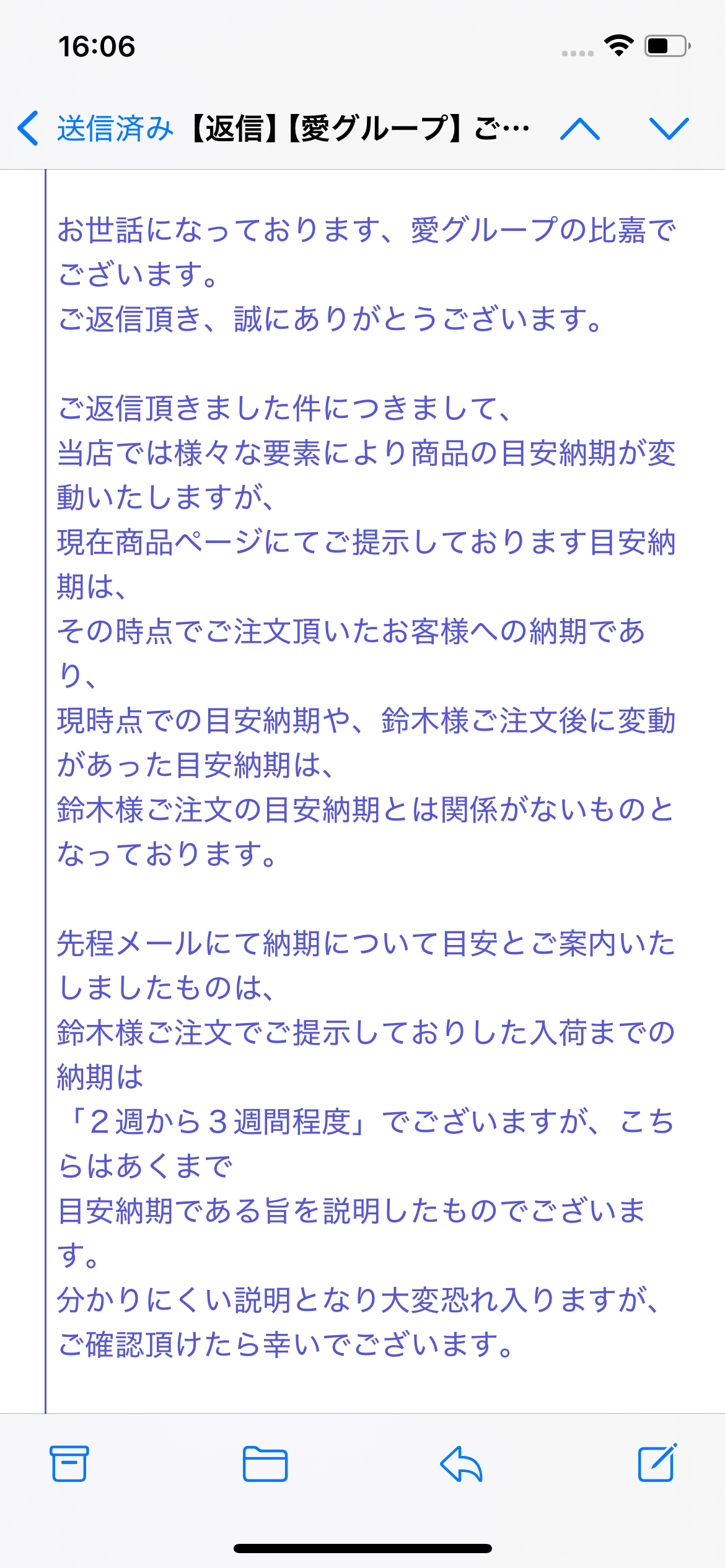 16:06

送信済み 【返信】【愛グループ】ご…

お世話になっております、愛グループの比嘉でございます。
ご返信頂き、誠にありがとうございます。

ご返信頂きました件につきまして、
当店では様々な要素により商品の目安納期が変動いたしますが、
現在商品ページにてご提示しております目安納期は、
その時点でご注文頂いたお客様への納期であり、
現時点での目安納期や、鈴木様ご注文後に変動があった目安納期は、
鈴木様ご注文の目安納期とは関係がないものとなっております。

先程メールにて納期について目安とご案内いたしましたものは、
鈴木様ご注文でご提示しておりした入荷までの納期は
「２週から３週間程度」でございますが、こちらはあくまで
目安納期である旨を説明したものでございます。
分かりにくい説明となり大変恐れ入りますが、
ご確認頂けたら幸いでございます。